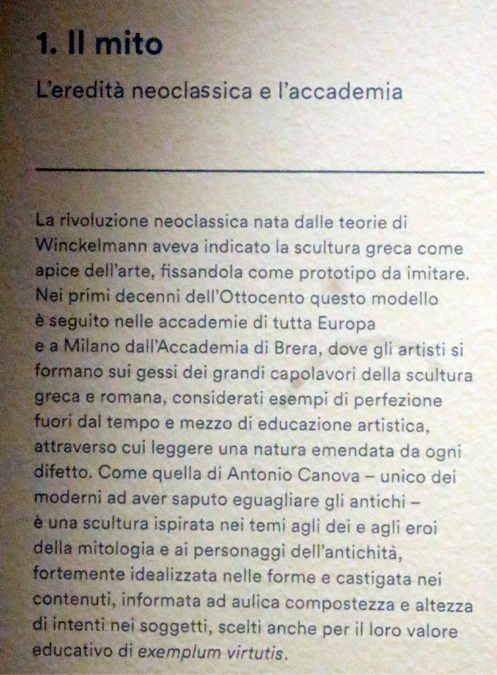 1. Il mito

L'eredità neoclassica e l'accademia

La rivoluzione neoclassica nata dalle teorie di Winckelmann aveva indicato la scultura greca come apice dell'arte, fissandola come prototipo da imitare. Nei primi decenni dell'Ottocento questo modello è seguito nelle accademie di tutta Europa e a Milano dall'Accademia di Brera, dove gli artisti si formano sui gessi dei grandi capolavori della scultura greca e romana, considerati esempi di perfezione fuori dal tempo e mezzo di educazione artistica, attraverso cui leggere una natura emendata da ogni difetto. Come quella di Antonio Canova – unico dei moderni ad aver saputo eguagliare gli antichi – è una scultura ispirata nei temi agli dei e agli eroi della mitologia e ai personaggi dell'antichità, fortemente idealizzata nelle forme e castigata nei contenuti, informata ad aulica compostezza e altezza di intenti nei soggetti, scelti anche per il loro valore educativo di exemplum virtutis.